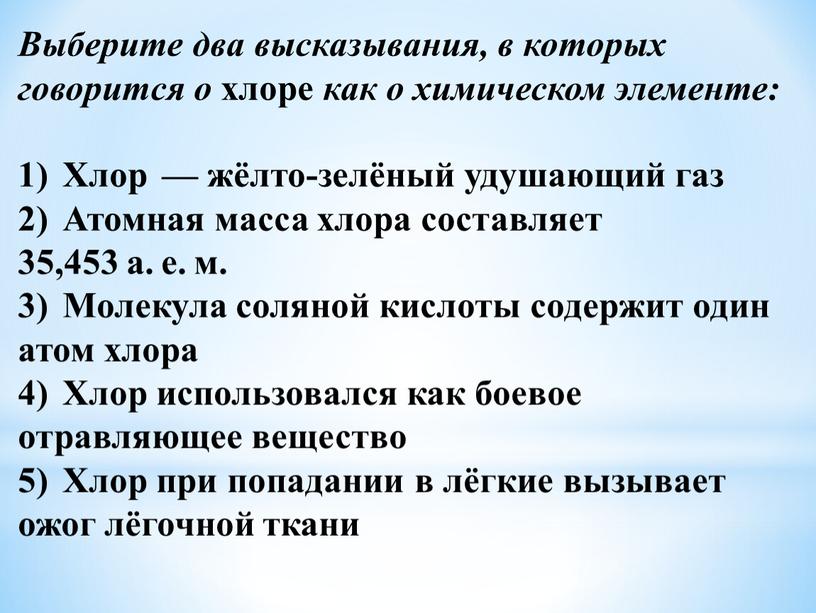 Выберите два высказывания, в которых говорится о хлоре как о химическом элементе:

1) Хлор — жёлто-зелёный удушающий газ
2) Атомная масса хлора составляет 35,453 а. е. м.
3) Молекула соляной кислоты содержит один атом хлора
4) Хлор использовался как боевое отравляющее вещество
5) Хлор при попадании в лёгкие вызывает ожог лёгочной ткани